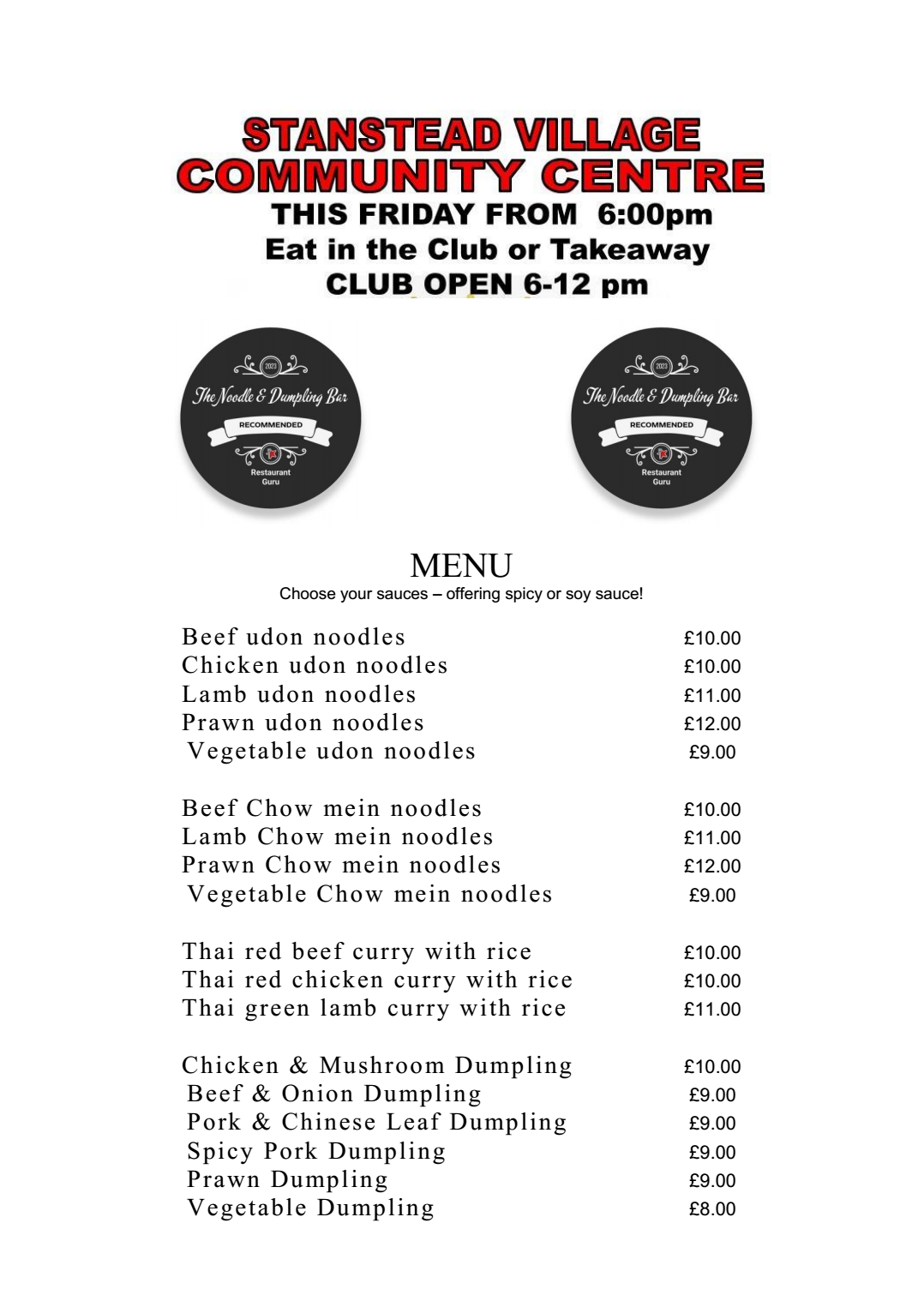 STANSTEAD VILLAGE
COMMUNITY CENTRE
THIS FRIDAY FROM 6:00pm
Eat in the Club or Takeaway
CLUB OPEN 6-12 pm

2023
The Noodle & Dumpling Bar
RECOMMENDED
Restaurant Guru

2023
The Noodle & Dumpling Bar
RECOMMENDED
Restaurant Guru

MENU
Choose your sauces – offering spicy or soy sauce!

Beef udon noodles £10.00
Chicken udon noodles £10.00
Lamb udon noodles £11.00
Prawn udon noodles £12.00
Vegetable udon noodles £9.00

Beef Chow mein noodles £10.00
Lamb Chow mein noodles £11.00
Prawn Chow mein noodles £12.00
Vegetable Chow mein noodles £9.00

Thai red beef curry with rice £10.00
Thai red chicken curry with rice £10.00
Thai green lamb curry with rice £11.00

Chicken & Mushroom Dumpling £10.00
Beef & Onion Dumpling £9.00
Pork & Chinese Leaf Dumpling £9.00
Spicy Pork Dumpling £9.00
Prawn Dumpling £9.00
Vegetable Dumpling £8.00